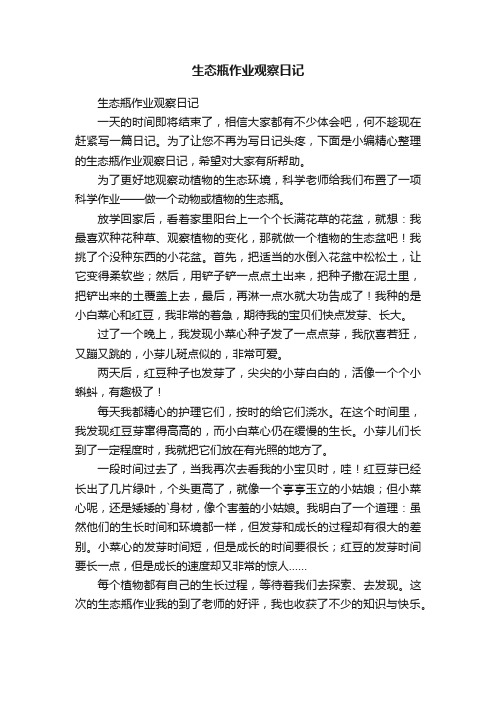 生态瓶作业观察日记

生态瓶作业观察日记

一天的时间即将结束了，相信大家都有不少体会吧，何不趁现在赶紧写一篇日记。为了让您不再为写日记头疼，下面是小编精心整理的生态瓶作业观察日记，希望对大家有所帮助。

为了更好地观察动植物的生态环境，科学老师给我们布置了一项科学作业——做一个动物或植物的生态瓶。

放学回家后，看着家里阳台上一个个长满花草的花盆，就想：我最喜欢种花种草、观察植物的变化，那就做一个植物的生态盆吧！我挑了个没种东西的小花盆。首先，把适当的水倒入花盆中松松土，让它变得柔软些；然后，用铲子铲一点点土出来，把种子撒在泥土里，把铲出来的土覆盖上去，最后，再淋一点水就大功告成了！我种的是小白菜心和红豆，我非常的着急，期待我的宝贝们快点发芽、长大。

过了一个晚上，我发现小菜心种子发了一点点芽，我欣喜若狂，又蹦又跳的，小芽儿斑点似的，非常可爱。

两天后，红豆种子也发芽了，尖尖的小芽白白的，活像一个个小蝌蚪，有趣极了！

每天我都精心的护理它们，按时的给它们浇水。在这个时间里，我发现红豆芽窜得高高的，而小白菜心仍在缓慢的生长。小芽儿们长到了一定程度时，我就把它们放在有光照的地方了。

一段时间过去了，当我再次去看我的小宝贝时，哇！红豆芽已经长出了几片绿叶，个头更高了，就像一个亭亭玉立的小姑娘；但小菜心呢，还是矮矮的`身材，像个害羞的小姑娘。我明白了一个道理：虽然他们的生长时间和环境都一样，但发芽和成长的过程却有很大的差别。小菜心的发芽时间短，但是成长的时间要很长；红豆的发芽时间要长一点，但是成长的速度却又非常的惊人……

每个植物都有自己的生长过程，等待着我们去探索、去发现。这次的生态瓶作业我的到了老师的好评，我也收获了不少的知识与快乐。